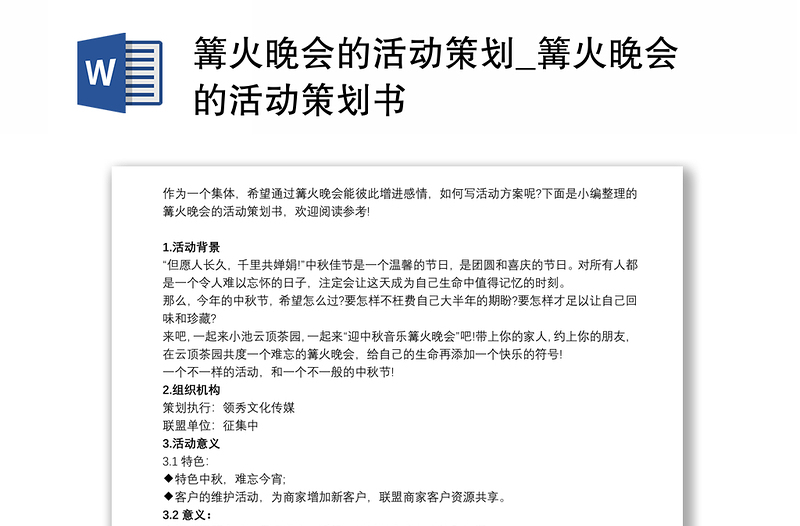 W

篝火晚会的活动策划_篝火晚会的活动策划书

作为一个集体，希望通过篝火晚会能彼此增进感情，如何写活动方案呢?下面是小编整理的篝火晚会的活动策划书，欢迎阅读参考!

1.活动背景
“但愿人长久，千里共婵娟!”中秋佳节是一个温馨的节日，是团圆和喜庆的节日。对所有人都是一个令人难以忘怀的日子，注定会让这天成为自己生命中值得记忆的时刻。
那么，今年的中秋节，希望怎么过?要怎样不枉费自己大半年的期盼?要怎样才足以让自己回味和珍藏?
来吧，一起来小池云顶茶园，一起来“迎中秋音乐篝火晚会”吧!带上你的家人，约上你的朋友，在云顶茶园共度一个难忘的篝火晚会，给自己的生命再添加一个快乐的符号!
一个不一样的活动，和一个不一般的中秋节!
2.组织机构
策划执行：领秀文化传媒
联盟单位：征集中
3.活动意义
3.1 特色：
◆特色中秋，难忘今宵;
◆客户的维护活动，为商家增加新客户，联盟商家客户资源共享。
3.2 意义：